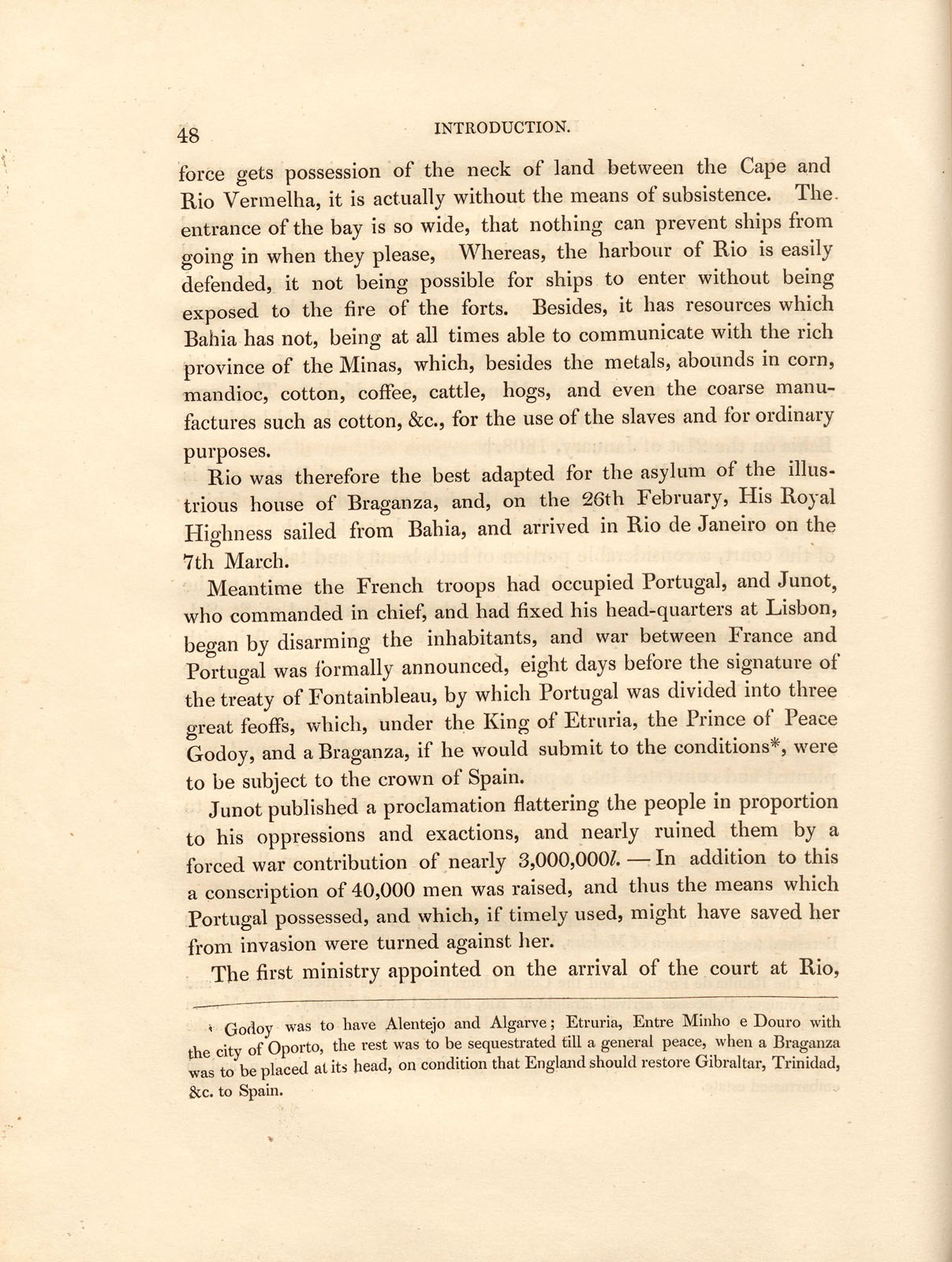 48 INTRODUCTION.

force gets possession of the neck of land between the Cape and Rio Vermelha, it is actually without the means of subsistence. The entrance of the bay is so wide, that nothing can prevent ships from going in when they please, Whereas, the harbour of Rio is easily defended, it not being possible for ships to enter without being exposed to the fire of the forts. Besides, it has resources which Bahia has not, being at all times able to communicate with the rich province of the Minas, which, besides the metals, abounds in corn, mandioc, cotton, coffee, cattle, hogs, and even the coarse manufactures such as cotton, &c., for the use of the slaves and for ordinary purposes.

Rio was therefore the best adapted for the asylum of the illustrious house of Braganza, and, on the 26th February, His Royal Highness sailed from Bahia, and arrived in Rio de Janeiro on the 7th March.

Meantime the French troops had occupied Portugal, and Junot, who commanded in chief, and had fixed his head-quarters at Lisbon, began by disarming the inhabitants, and war between France and Portugal was formally announced, eight days before the signature of the treaty of Fontainbleau, by which Portugal was divided into three great feoffs, which, under the King of Etruria, the Prince of Peace Godoy, and a Braganza, if he would submit to the conditions*, were to be subject to the crown of Spain.

Junot published a proclamation flattering the people in proportion to his oppressions and exactions, and nearly ruined them by a forced war contribution of nearly 3,000,000l. — In addition to this a conscription of 40,000 men was raised, and thus the means which Portugal possessed, and which, if timely used, might have saved her from invasion were turned against her.

The first ministry appointed on the arrival of the court at Rio,

* Godoy was to have Alentejo and Algarve; Etruria, Entre Minho e Douro with the city of Oporto, the rest was to be sequestrated till a general peace, when a Braganza was to be placed at its head, on condition that England should restore Gibraltar, Trinidad, &c. to Spain.